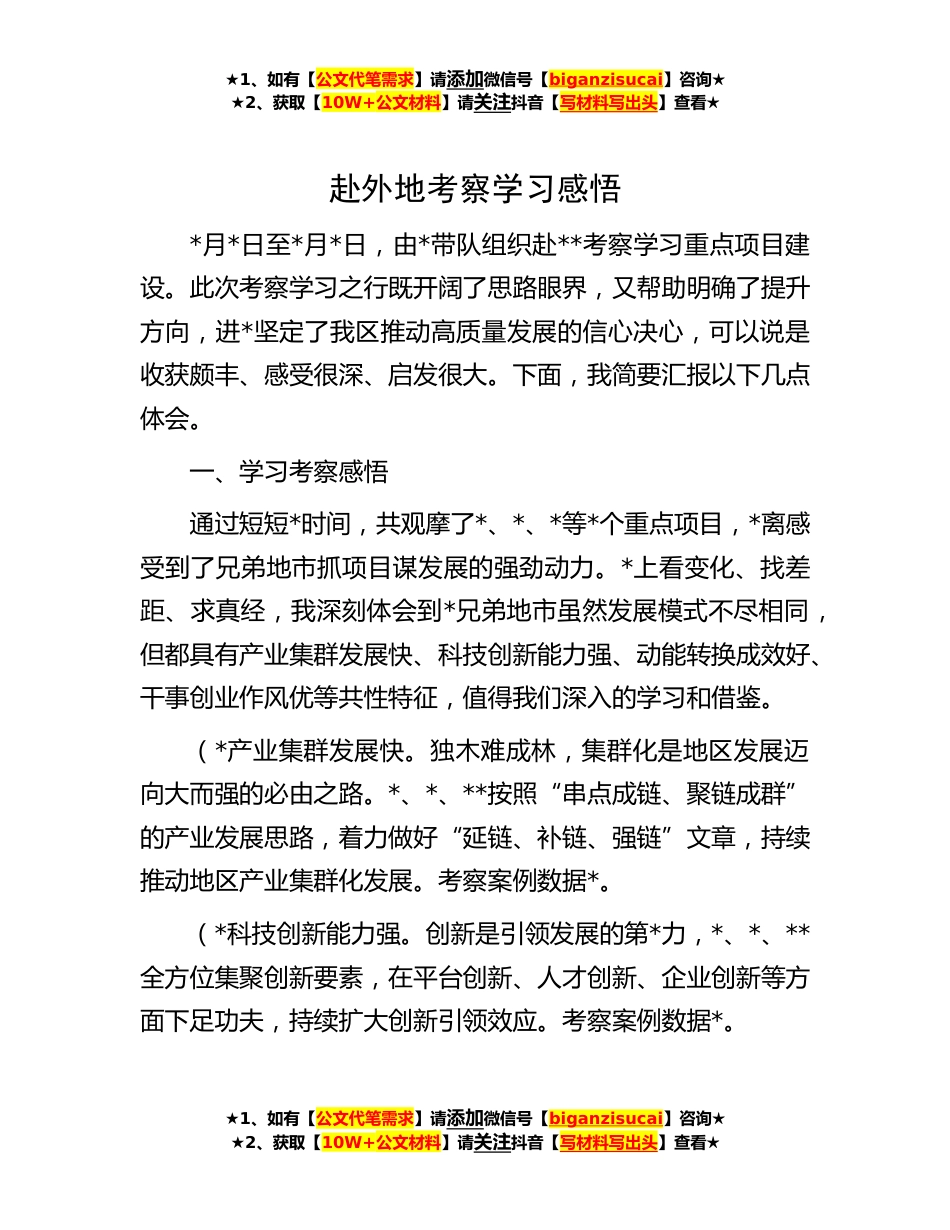 ★1、如有【公文代笔需求】请添加微信号【biganzisucai】咨询★
★2、获取【10W+公文材料】请关注抖音【写材料写出头】查看★

赴外地考察学习感悟

*月*日至*月*日，由*带队组织赴**考察学习重点项目建设。此次考察学习之行既开阔了思路眼界，又帮助明确了提升方向，进*坚定了我区推动高质量发展的信心决心，可以说是收获颇丰、感受很深、启发很大。下面，我简要汇报以下几点体会。

一、学习考察感悟

通过短短*时间，共观摩了*、*、*等*个重点项目，*离感受到了兄弟地市抓项目谋发展的强劲动力。*上看变化、找差距、求真经，我深刻体会到*兄弟地市虽然发展模式不尽相同，但都具有产业集群发展快、科技创新能力强、动能转换成效好、干事创业作风优等共性特征，值得我们深入的学习和借鉴。

（*产业集群发展快。独木难成林，集群化是地区发展迈向大而强的必由之路。*、*、**按照“串点成链、聚链成群”的产业发展思路，着力做好“延链、补链、强链”文章，持续推动地区产业集群化发展。考察案例数据*。

（*科技创新能力强。创新是引领发展的第*力，*、*、**全方位集聚创新要素，在平台创新、人才创新、企业创新等方面下足功夫，持续扩大创新引领效应。考察案例数据*。

★1、如有【公文代笔需求】请添加微信号【biganzisucai】咨询★
★2、获取【10W+公文材料】请关注抖音【写材料写出头】查看★